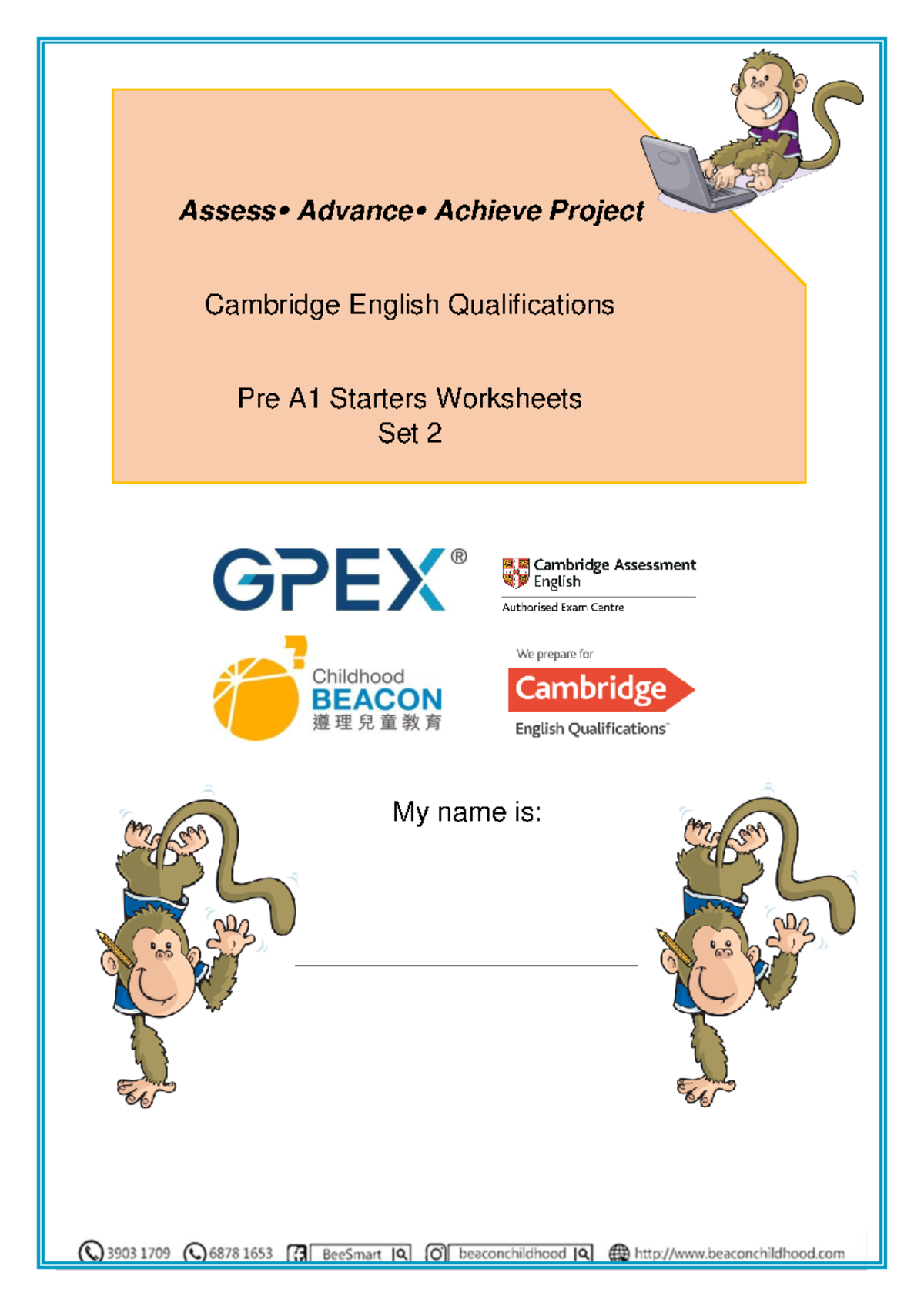 Assess• Advance• Achieve Project

Cambridge English Qualifications

Pre A1 Starters Worksheets
Set 2

GPEX®

Cambridge Assessment English
Authorised Exam Centre

Childhood
BEACON
遵理兒童教育

We prepare for
Cambridge
English Qualifications

My name is:

____

3903 1709 6878 1653 BeeSmart beaconchildhood http://www.beaconchildhood.com